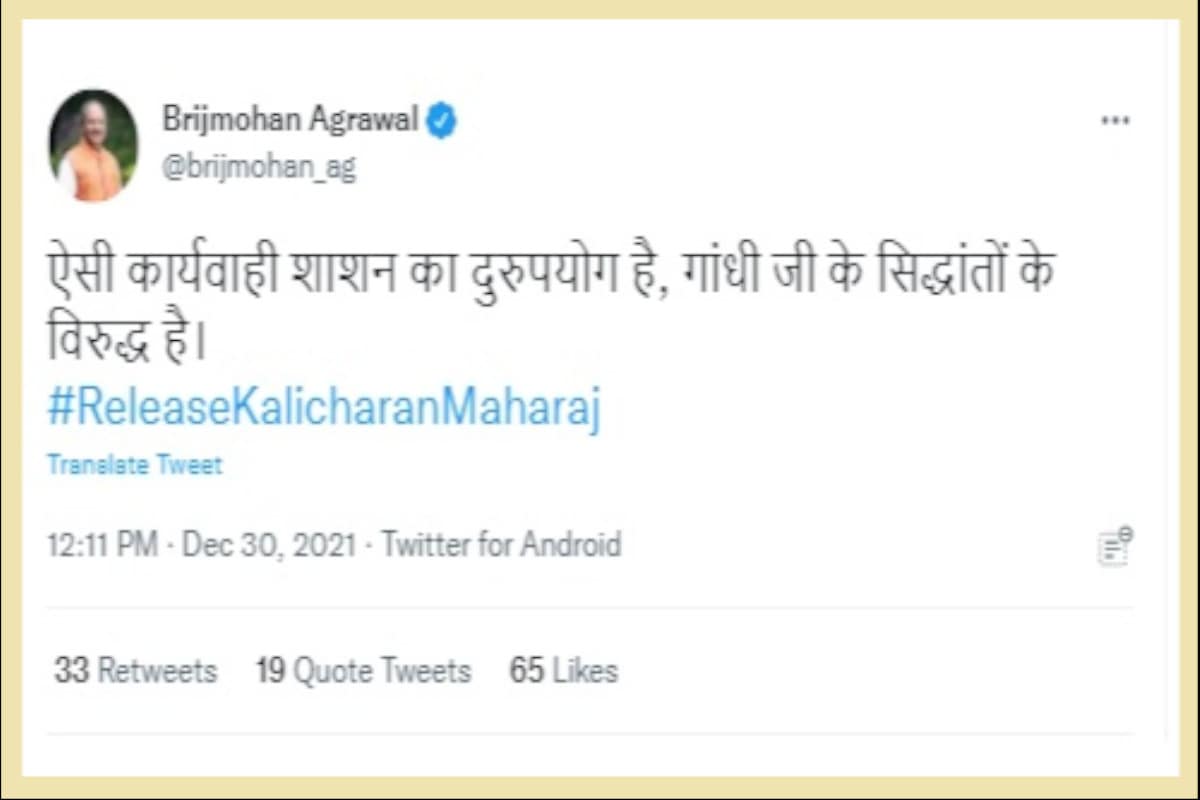 Brijmohan Agrawal
@brijmohan_ag

ऐसी कार्यवाही शाशन का दुरुपयोग है, गांधी जी के सिद्धांतों के विरुद्ध है।
#ReleaseKalicharanMaharaj

Translate Tweet

12:11 PM · Dec 30, 2021 · Twitter for Android

33 Retweets 19 Quote Tweets 65 Likes